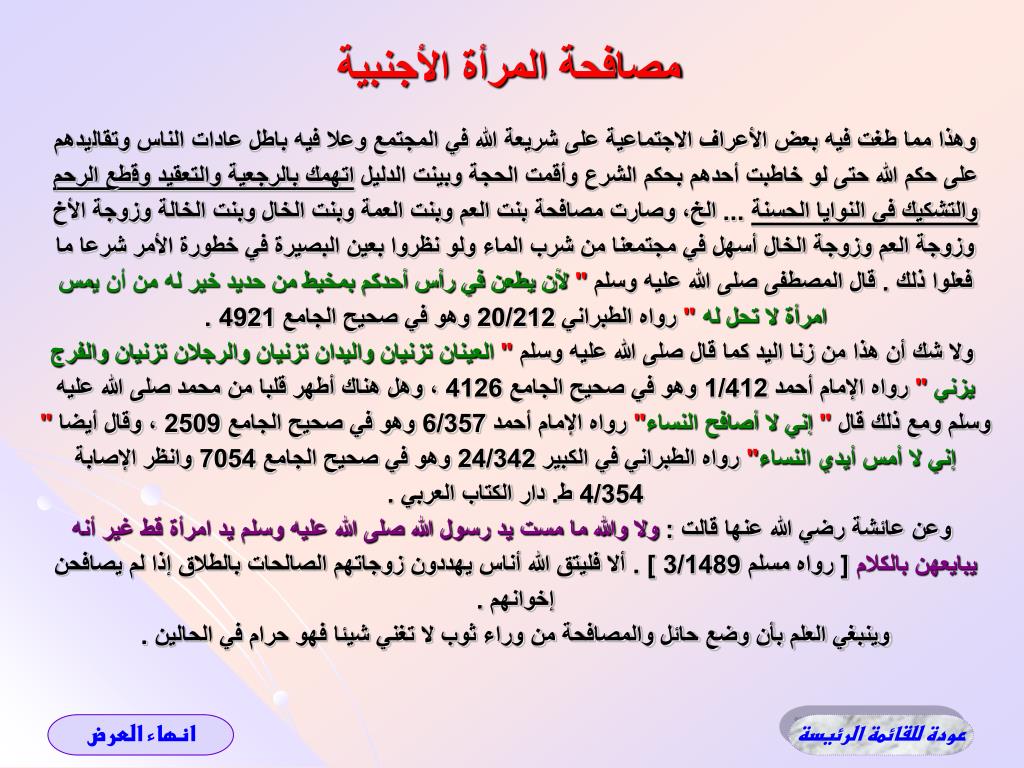 مصافحة المرأة الأجنبية

وهذا مما طغت فيه بعض الأعراف الاجتماعية على شريعة الله في المجتمع وعلا فيه باطل عادات الناس وتقاليدهم على حكم الله حتى لو خاطبت أحدهم بحكم الشرع وأقمت الحجة وبينت الدليل اتهمك بالرجعية والتعقيد وقطع الرحم والتشكيك في النوايا الحسنة ... الخ، وصارت مصافحة بنت العم وبنت العمة وبنت الخال وبنت الخالة وزوجة الأخ وزوجة العم وزوجة الخال أسهل في مجتمعنا من شرب الماء ولو نظروا بعين البصيرة في خطورة الأمر شرعا ما فعلوا ذلك . قال المصطفى صلى الله عليه وسلم " لأن يطعن في رأس أحدكم بمخيط من حديد خير له من أن يمس امرأة لا تحل له " رواه الطبراني 20/212 وهو في صحيح الجامع 4921 .

ولا شك أن هذا من زنا اليد كما قال صلى الله عليه وسلم " العينان تزنيان واليدان تزنيان والرجلان تزنيان والفرج يزني " رواه الإمام أحمد 1/412 وهو في صحيح الجامع 4126 ، وهل هناك أطهر قلبا من محمد صلى الله عليه وسلم ومع ذلك قال " إني لا أصافح النساء" رواه الإمام أحمد 6/357 وهو في صحيح الجامع 2509 ، وقال أيضا " إني لا أمس أيدي النساء" رواه الطبراني في الكبير 24/342 وهو في صحيح الجامع 7054 وانظر الإصابة 4/354 ط. دار الكتاب العربي .

وعن عائشة رضي الله عنها قالت : ولا والله ما مست يد رسول الله صلى الله عليه وسلم يد امرأة قط غير أنه يبايعهن بالكلام [ رواه مسلم 3/1489 ] . ألا فليتق الله أناس يهددون زوجاتهم الصالحات بالطلاق إذا لم يصافحن إخوانهم .

وينبغي العلم بأن وضع حائل والمصافحة من وراء ثوب لا تغني شيئا فهو حرام في الحالين .

انهاء العرض

عودة للقائمة الرئيسة